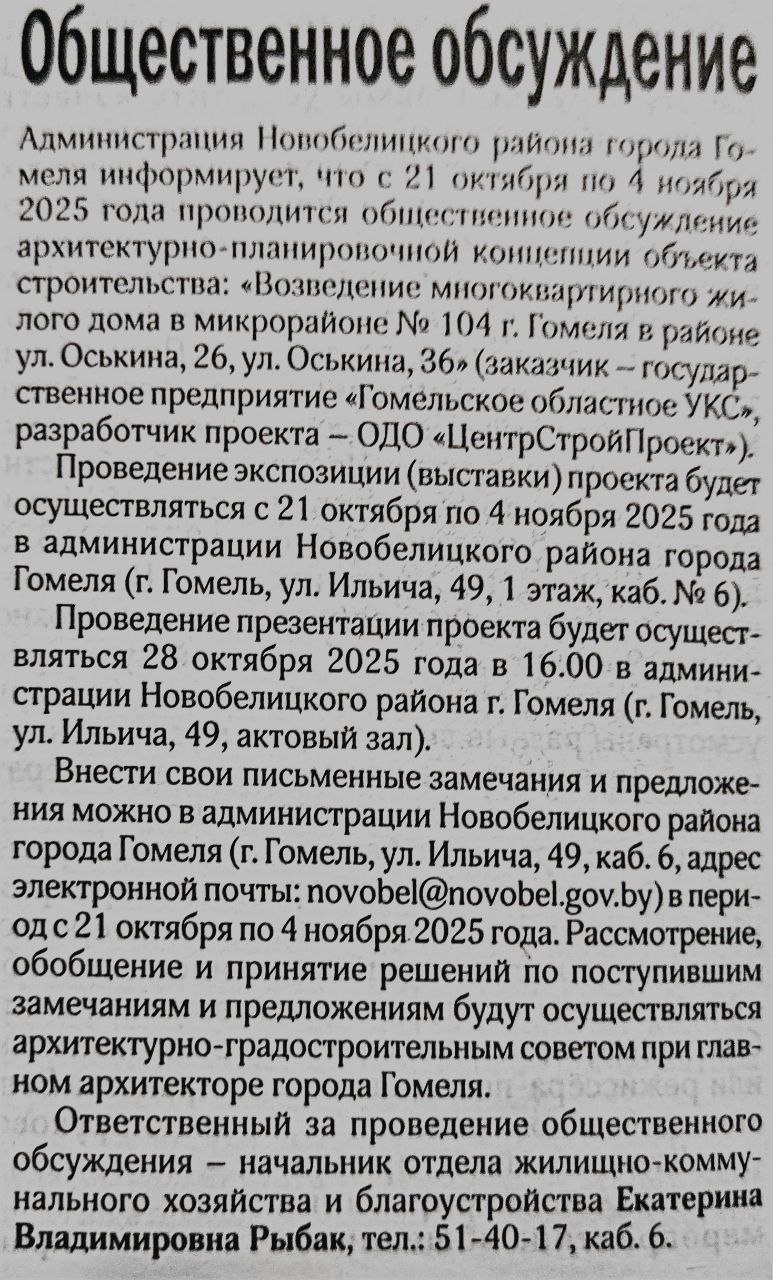 Общественное обсуждение

Администрация Новобелицкого района города Гомеля информирует, что с 21 октября по 4 ноября 2025 года проводится общественное обсуждение архитектурно-планировочной концепции объекта строительства: «Возведение многоквартирного жилого дома в микрорайоне № 104 г. Гомеля в районе ул. Оськина, 26, ул. Оськина, 36» (заказчик – государственное предприятие «Гомельское областное УКС», разработчик проекта – ОДО «ЦентрСтройПроект»).

Проведение экспозиции (выставки) проекта будет осуществляться с 21 октября по 4 ноября 2025 года в администрации Новобелицкого района города Гомеля (г. Гомель, ул. Ильича, 49, 1 этаж, каб. № 6).

Проведение презентации проекта будет осуществляться 28 октября 2025 года в 16.00 в администрации Новобелицкого района г. Гомеля (г. Гомель, ул. Ильича, 49, актовый зал).

Внести свои письменные замечания и предложения можно в администрации Новобелицкого района города Гомеля (г. Гомель, ул. Ильича, 49, каб. 6, адрес электронной почты: novobel@novobel.gov.by) в период с 21 октября по 4 ноября 2025 года. Рассмотрение, обобщение и принятие решений по поступившим замечаниям и предложениям будут осуществляться архитектурно-градостроительным советом при главном архитекторе города Гомеля.

Ответственный за проведение общественного обсуждения – начальник отдела жилищно-коммунального хозяйства и благоустройства Екатерина Владимировна Рыбак, тел.: 51-40-17, каб. 6.